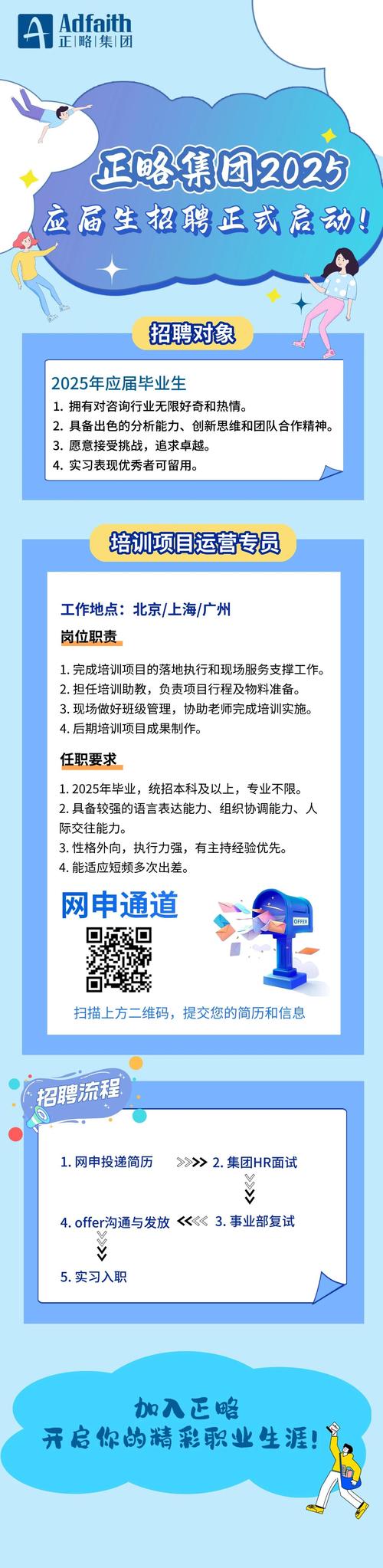 Adfaith
正|略|集|团

正略集团2025
应届生招聘正式启动！

招聘对象

2025年应届毕业生
1. 拥有对咨询行业无限好奇和热情。
2. 具备出色的分析能力、创新思维和团队合作精神。
3. 愿意接受挑战，追求卓越。
4. 实习表现优秀者可留用。

培训项目运营专员

工作地点：北京/上海/广州

岗位职责

1. 完成培训项目的落地执行和现场服务支撑工作。
2. 担任培训助教，负责项目行程及物料准备。
3. 现场做好班级管理，协助老师完成培训实施。
4. 后期培训项目成果制作。

任职要求

1. 2025年毕业，统招本科及以上，专业不限。
2. 具备较强的语言表达能力、组织协调能力、人际交往能力。
3. 性格外向，执行力强，有主持经验优先。
4. 能适应短频多次出差。

网申通道

OFFER

扫描上方二维码，提交您的简历和信息

招聘流程

1. 网申投递简历
2. 集团HR面试
3. 事业部复试
4. offer沟通与发放
5. 实习入职

加入正略
开启你的精彩职业生涯！